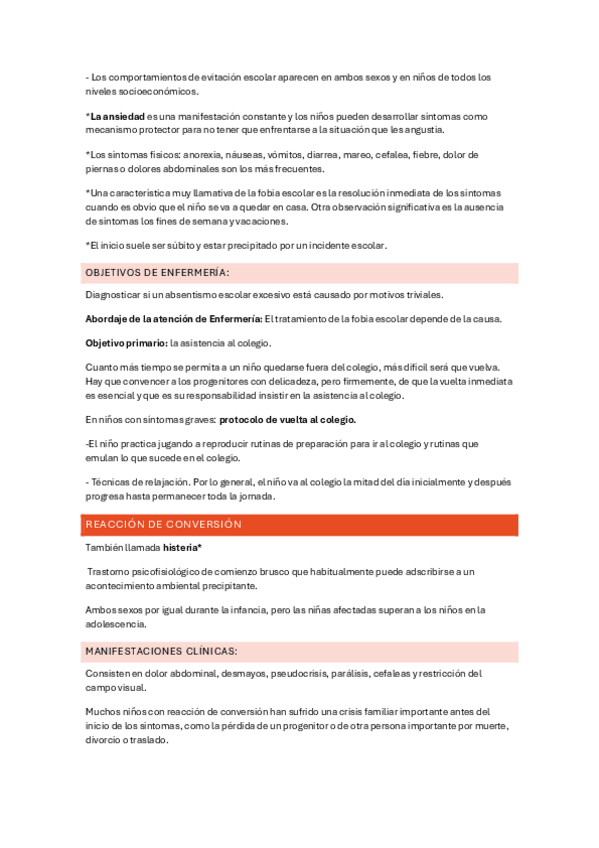 - Los comportamientos de evitación escolar aparecen en ambos sexos y en niños de todos los niveles socioeconómicos.

*La ansiedad es una manifestación constante y los niños pueden desarrollar síntomas como mecanismo protector para no tener que enfrentarse a la situación que les angustia.

*Los síntomas físicos: anorexia, náuseas, vómitos, diarrea, mareo, cefalea, fiebre, dolor de piernas o dolores abdominales son los más frecuentes.

*Una característica muy llamativa de la fobia escolar es la resolución inmediata de los síntomas cuando es obvio que el niño se va a quedar en casa. Otra observación significativa es la ausencia de síntomas los fines de semana y vacaciones.

*El inicio suele ser súbito y estar precipitado por un incidente escolar.

OBJETIVOS DE ENFERMERÍA:

Diagnosticar si un absentismo escolar excesivo está causado por motivos triviales.

Abordaje de la atención de Enfermería: El tratamiento de la fobia escolar depende de la causa.

Objetivo primario: la asistencia al colegio.

Cuanto más tiempo se permita a un niño quedarse fuera del colegio, más difícil será que vuelva. Hay que convencer a los progenitores con delicadeza, pero firmemente, de que la vuelta inmediata es esencial y que es su responsabilidad insistir en la asistencia al colegio.

En niños con síntomas graves: protocolo de vuelta al colegio.

-El niño practica jugando a reproducir rutinas de preparación para ir al colegio y rutinas que emulan lo que sucede en el colegio.

- Técnicas de relajación. Por lo general, el niño va al colegio la mitad del día inicialmente y después progresa hasta permanecer toda la jornada.

REACCIÓN DE CONVERSIÓN

También llamada histeria*

Trastorno psicofisiológico de comienzo brusco que habitualmente puede adscribirse a un acontecimiento ambiental precipitante.

Ambos sexos por igual durante la infancia, pero las niñas afectadas superan a los niños en la adolescencia.

MANIFESTACIONES CLÍNICAS:

Consisten en dolor abdominal, desmayos, pseudocrisis, parálisis, cefaleas y restricción del campo visual.

Muchos niños con reacción de conversión han sufrido una crisis familiar importante antes del inicio de los síntomas, como la pérdida de un progenitor o de otra persona importante por muerte, divorcio o traslado.